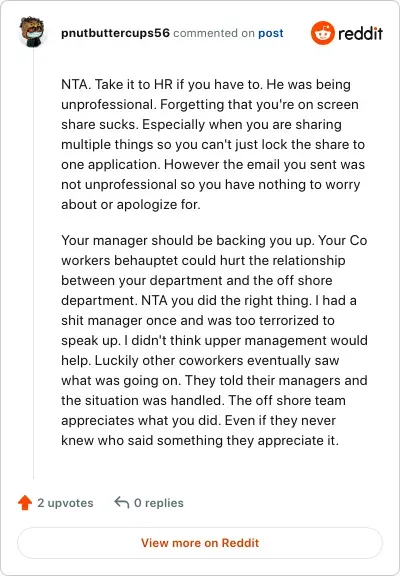 pnutbuttercups56 commented on post

reddit

NTA. Take it to HR if you have to. He was being unprofessional. Forgetting that you're on screen share sucks. Especially when you are sharing multiple things so you can't just lock the share to one application. However the email you sent was not unprofessional so you have nothing to worry about or apologize for.

Your manager should be backing you up. Your Co workers behauptet could hurt the relationship between your department and the off shore department. NTA you did the right thing. I had a shit manager once and was too terrorized to speak up. I didn't think upper management would help. Luckily other coworkers eventually saw what was going on. They told their managers and the situation was handled. The off shore team appreciates what you did. Even if they never knew who said something they appreciate it.

2 upvotes 0 replies

View more on Reddit